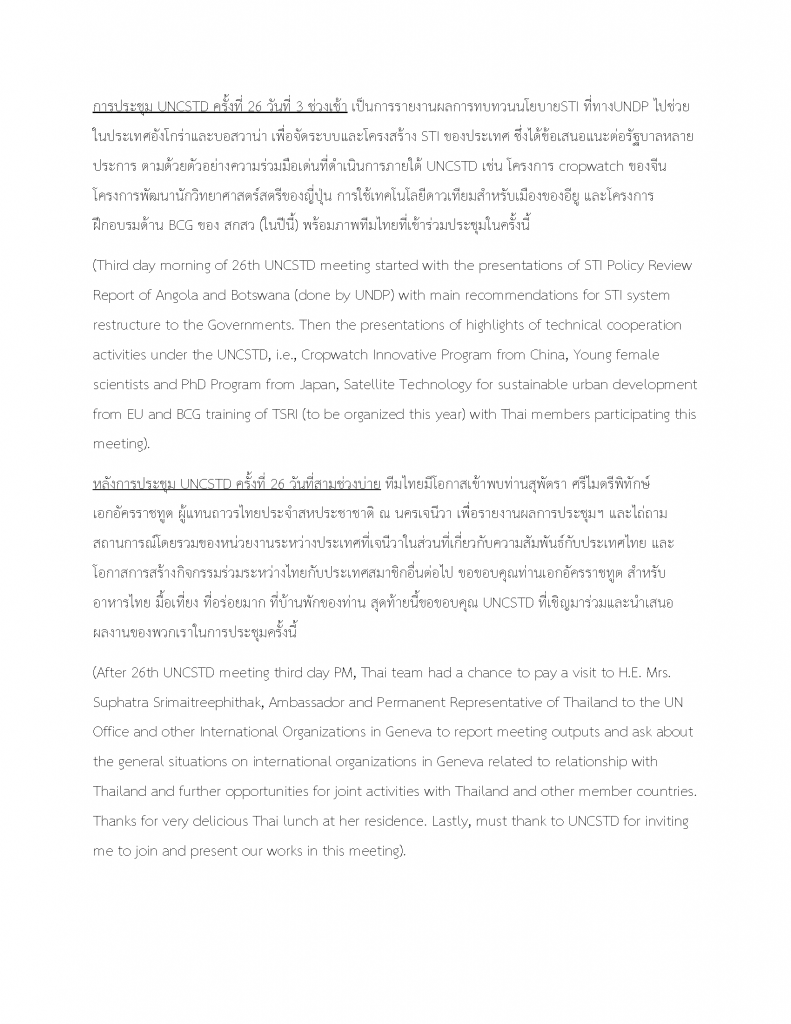 การประชุม UNCSTD ครั้งที่ 26 วันที่ 3 ช่วงเช้า เป็นการรายงานผลการทบทวนนโยบายSTI ที่ทางUNDP ไปช่วยในประเทศอังโกร่าและบอสวาน่า เพื่อจัดระบบและโครงสร้าง STI ของประเทศ ซึ่งได้ข้อเสนอแนะต่อรัฐบาลหลายประการ ตามด้วยตัวอย่างความร่วมมือเด่นที่ดำเนินการภายใต้ UNCSTD เช่น โครงการ cropwatch ของจีน โครงการพัฒนานักวิทยาศาสตร์สตรีของญี่ปุ่น การใช้เทคโนโลยีดาวเทียมสำหรับเมืองของอียู และโครงการฝึกอบรมด้าน BCG ของ สกสว (ในปีนี้) พร้อมภาพทีมไทยที่เข้าร่วมประชุมในครั้งนี้

(Third day morning of 26th UNCSTD meeting started with the presentations of STI Policy Review Report of Angola and Botswana (done by UNDP) with main recommendations for STI system restructure to the Governments. Then the presentations of highlights of technical cooperation activities under the UNCSTD, i.e., Cropwatch Innovative Program from China, Young female scientists and PhD Program from Japan, Satellite Technology for sustainable urban development from EU and BCG training of TSRI (to be organized this year) with Thai members participating this meeting).

หลังการประชุม UNCSTD ครั้งที่ 26 วันที่สามช่วงบ่าย ทีมไทยมีโอกาสเข้าพบท่านสุพัตรา ศรีไมตรีพิทักษ์ เอกอัครราชทูต ผู้แทนถาวรไทยประจำสหประชาชาติ ณ นครเจนีวา เพื่อรายงานผลการประชุมฯ และไถ่ถามสถานการณ์โดยรวมของหน่วยงานระหว่างประเทศที่เจนีวาในส่วนที่เกี่ยวกับความสัมพันธ์กับประเทศไทย และโอกาสการสร้างกิจกรรมร่วมระหว่างไทยกับประเทศสมาชิกอื่นต่อไป ขอขอบคุณท่านเอกอัครราชทูต สำหรับอาหารไทย มื้อเที่ยง ที่อร่อยมาก ที่บ้านพักของท่าน สุดท้ายนี้ขอขอบคุณ UNCSTD ที่เชิญมาร่วมและนำเสนอผลงานของพวกเราในการประชุมครั้งนี้

(After 26th UNCSTD meeting third day PM, Thai team had a chance to pay a visit to H.E. Mrs. Suphatra Srimaitreephithak, Ambassador and Permanent Representative of Thailand to the UN Office and other International Organizations in Geneva to report meeting outputs and ask about the general situations on international organizations in Geneva related to relationship with Thailand and further opportunities for joint activities with Thailand and other member countries. Thanks for very delicious Thai lunch at her residence. Lastly, must thank to UNCSTD for inviting me to join and present our works in this meeting).